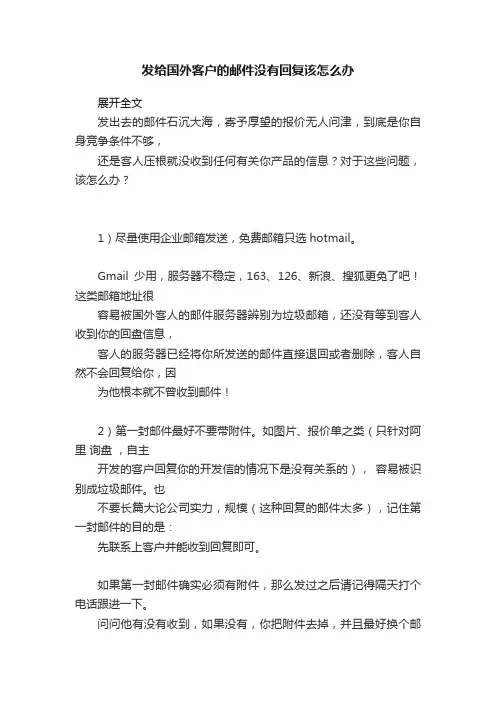 发给国外客户的邮件没有回复该怎么办

展开全文

发出去的邮件石沉大海，寄予厚望的报价无人问津，到底是你自身竞争条件不够，

还是客人压根就没收到任何有关你产品的信息？对于这些问题，该怎么办？

1）尽量使用企业邮箱发送，免费邮箱只选 hotmail。

Gmail 少用，服务器不稳定，163、126、新浪、搜狐更免了吧！这类邮箱地址很

容易被国外客人的邮件服务器辨别为垃圾邮箱，还没有等到客人收到你的回盘信息，

客人的服务器已经将你所发送的邮件直接退回或者删除，客人自然不会回复给你，因

为他根本就不曾收到邮件！

2）第一封邮件最好不要带附件。如图片、报价单之类（只针对阿里 询盘 ，自主

开发的客户回复你的开发信的情况下是没有关系的）， 容易被识别成垃圾邮件。也

不要长篇大论公司实力，规模（这种回复的邮件太多），记住第一封邮件的目的是：

先联系上客户并能收到回复即可。

如果第一封邮件确实必须有附件，那么发过之后请记得隔天打个电话跟进一下。

问问他有没有收到，如果没有，你把附件去掉，并且最好换个邮